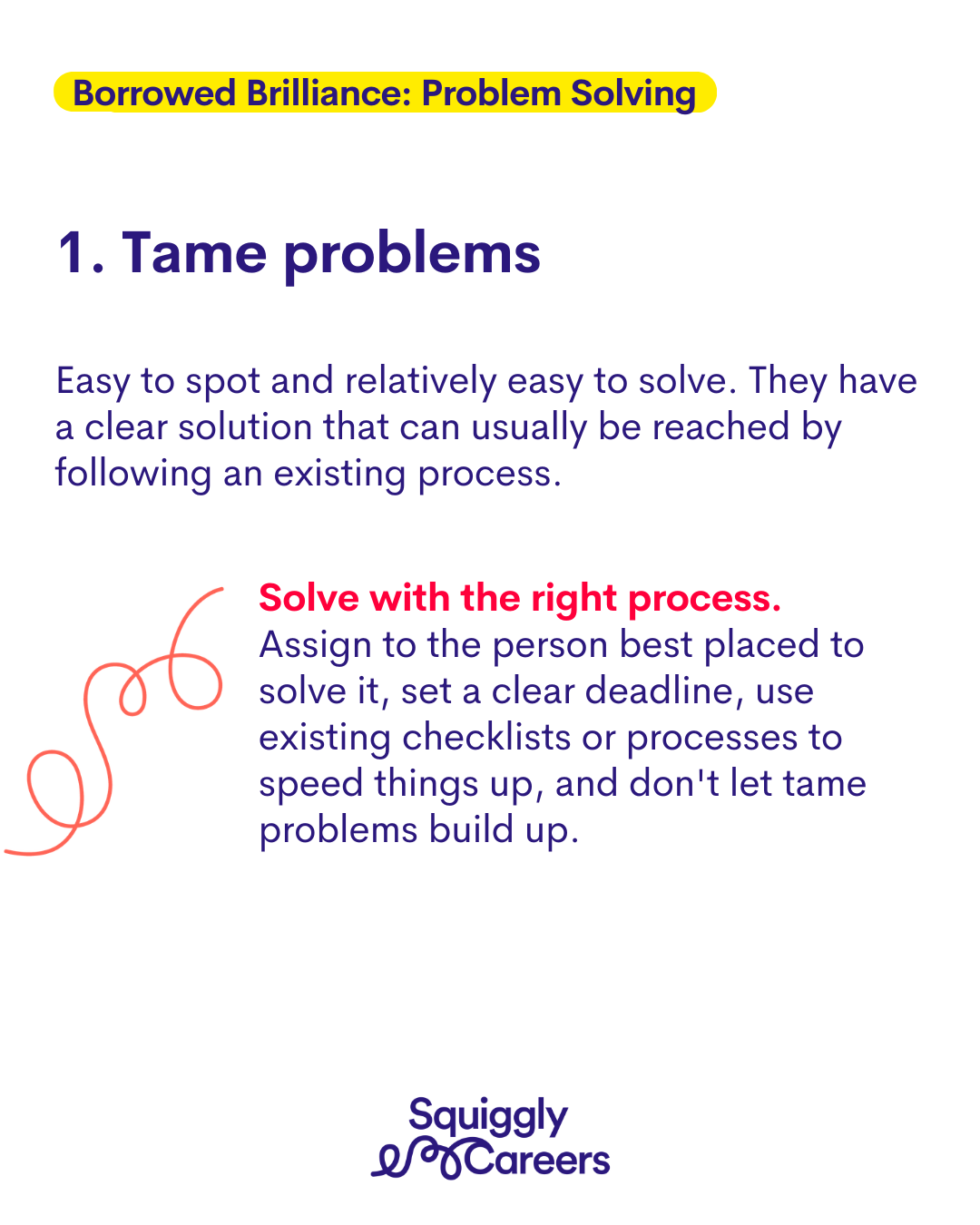 Borrowed Brilliance: Problem Solving

1. Tame problems

Easy to spot and relatively easy to solve. They have a clear solution that can usually be reached by following an existing process.

Solve with the right process. Assign to the person best placed to solve it, set a clear deadline, use existing checklists or processes to speed things up, and don't let tame problems build up.

Squiggly
Careers